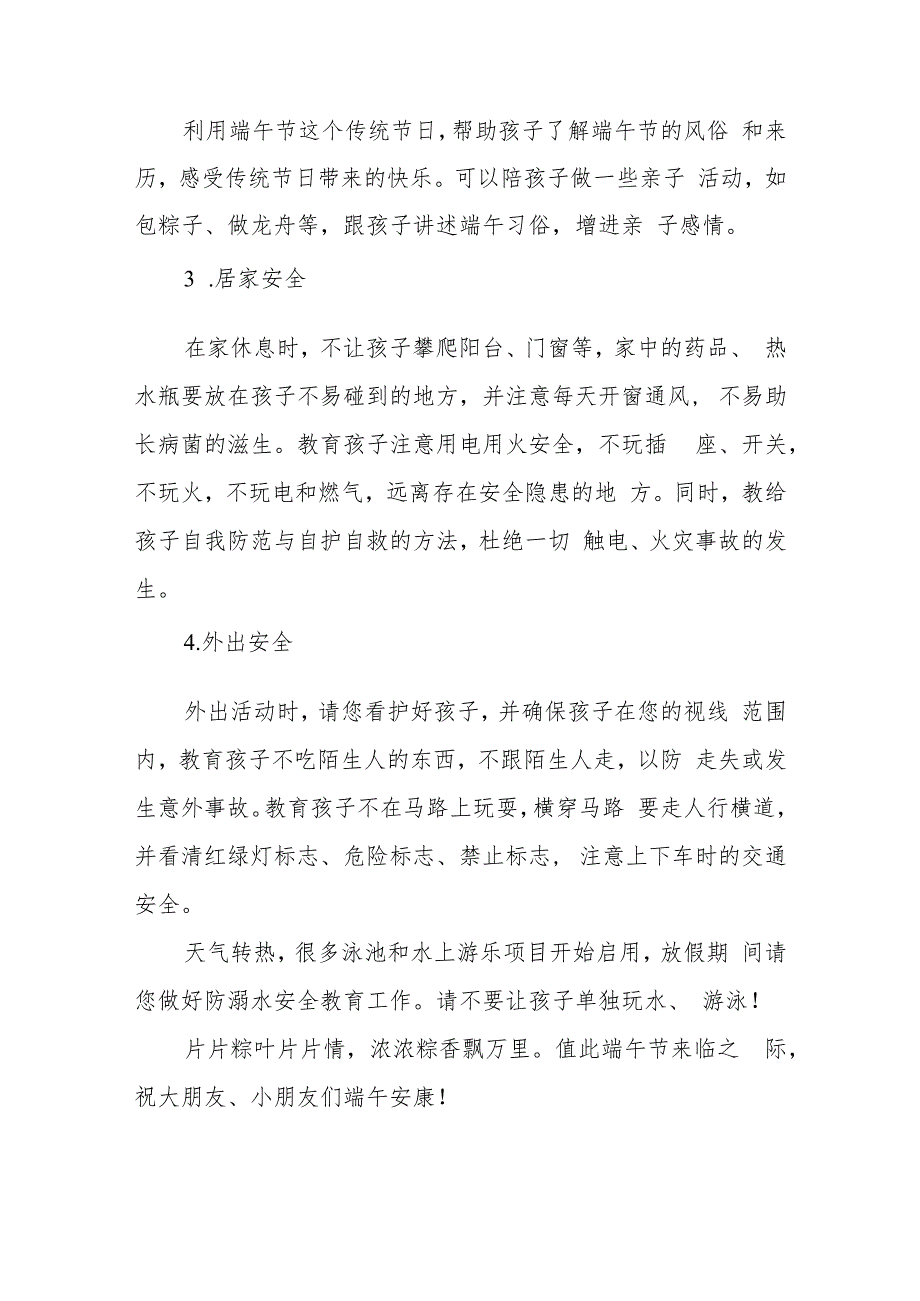 利用端午节这个传统节日，帮助孩子了解端午节的风俗 和来历，感受传统节日带来的快乐。可以陪孩子做一些亲子 活动，如包粽子、做龙舟等，跟孩子讲述端午习俗，增进亲 子感情。

3 .居家安全

在家休息时，不让孩子攀爬阳台、门窗等，家中的药品、 热水瓶要放在孩子不易碰到的地方，并注意每天开窗通风， 不易助长病菌的滋生。教育孩子注意用电用火安全，不玩插 座、开关，不玩火，不玩电和燃气，远离存在安全隐患的地 方。同时，教给孩子自我防范与自护自救的方法，杜绝一切 触电、火灾事故的发生。

4.外出安全

外出活动时，请您看护好孩子，并确保孩子在您的视线 范围内，教育孩子不吃陌生人的东西，不跟陌生人走，以防 走失或发生意外事故。教育孩子不在马路上玩耍，横穿马路 要走人行横道，并看清红绿灯标志、危险标志、禁止标志， 注意上下车时的交通安全。

天气转热，很多泳池和水上游乐项目开始启用，放假期 间请您做好防溺水安全教育工作。请不要让孩子单独玩水、 游泳！

片片粽叶片片情，浓浓粽香飘万里。值此端午节来临之 际，祝大朋友、小朋友们端午安康！